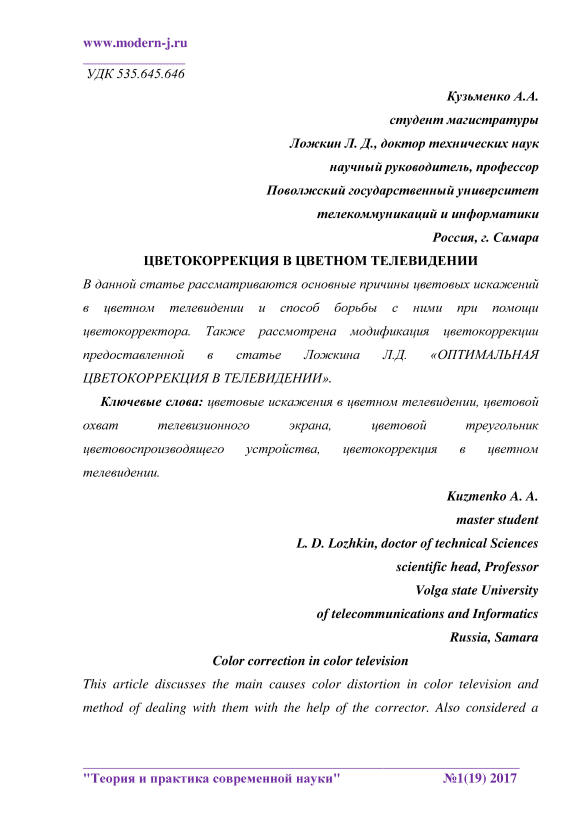 www.modern-j.ru

УДК 535.645.646

Кузьменко А.А.
студент магистратуры
Ложкин Л. Д., доктор технических наук
научный руководитель, профессор
Поволжский государственный университет
телекоммуникаций и информатики
Россия, г. Самара

ЦВЕТОКОРРЕКЦИЯ В ЦВЕТНОМ ТЕЛЕВИДЕНИИ

В данной статье рассматриваются основные причины цветовых искажений в цветном телевидении и способ борьбы с ними при помощи цветокорректора. Также рассмотрена модификация цветокоррекции предоставленной в статье Ложкина Л.Д. «ОПТИМАЛЬНАЯ ЦВЕТОКОРРЕКЦИЯ В ТЕЛЕВИДЕНИИ».

Ключевые слова: цветовые искажения в цветном телевидении, цветовой охват телевизионного экрана, цветовой треугольник цветовоспроизводящего устройства, цветокоррекция в цветном телевидении.

Kuzmenko A. A.
master student
L. D. Lozhkin, doctor of technical Sciences
scientific head, Professor
Volga state University
of telecommunications and Informatics
Russia, Samara

Color correction in color television

This article discusses the main causes color distortion in color television and method of dealing with them with the help of the corrector. Also considered a

"Теория и практика современной науки" №1(19) 2017